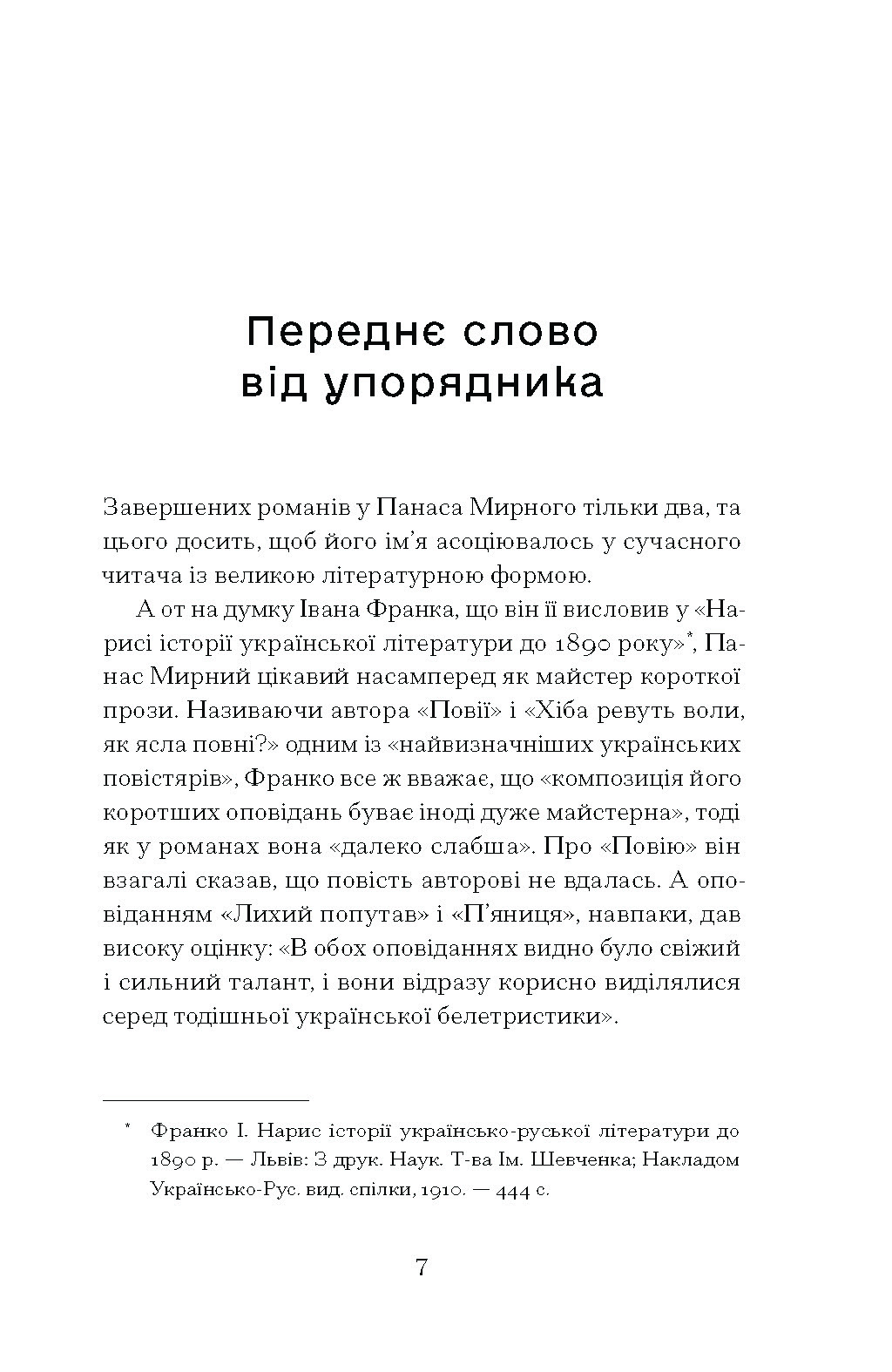 Переднє слово
від упорядника

Завершених романів у Панаса Мирного тільки два, та цього досить, щоб його ім’я асоціювалось у сучасного читача із великою літературною формою.

А от на думку Івана Франка, що він її висловив у «Нарисі історії української літератури до 1890 року»*, Панас Мирний цікавий насамперед як майстер короткої прози. Називаючи автора «Повії» і «Хіба ревуть воли, як ясла повні?» одним із «найвизначніших українських повістярів», Франко все ж вважає, що «композиція його коротших оповідань буває іноді дуже майстерна», тоді як у романах вона «далеко слабша». Про «Повію» він взагалі сказав, що повість авторові не вдалась. А оповіданням «Лихий попутав» і «П’яниця», навпаки, дав високу оцінку: «В обох оповіданнях видно було свіжий і сильний талант, і вони відразу корисно виділялися серед тодішньої української белетристики».

* Франко І. Нарис історії українсько-руської літератури до 1890 р. — Львів: З друк. Наук. Т-ва Ім. Шевченка; Накладом Українсько-Рус. вид. спілки, 1910. — 444 с.

7